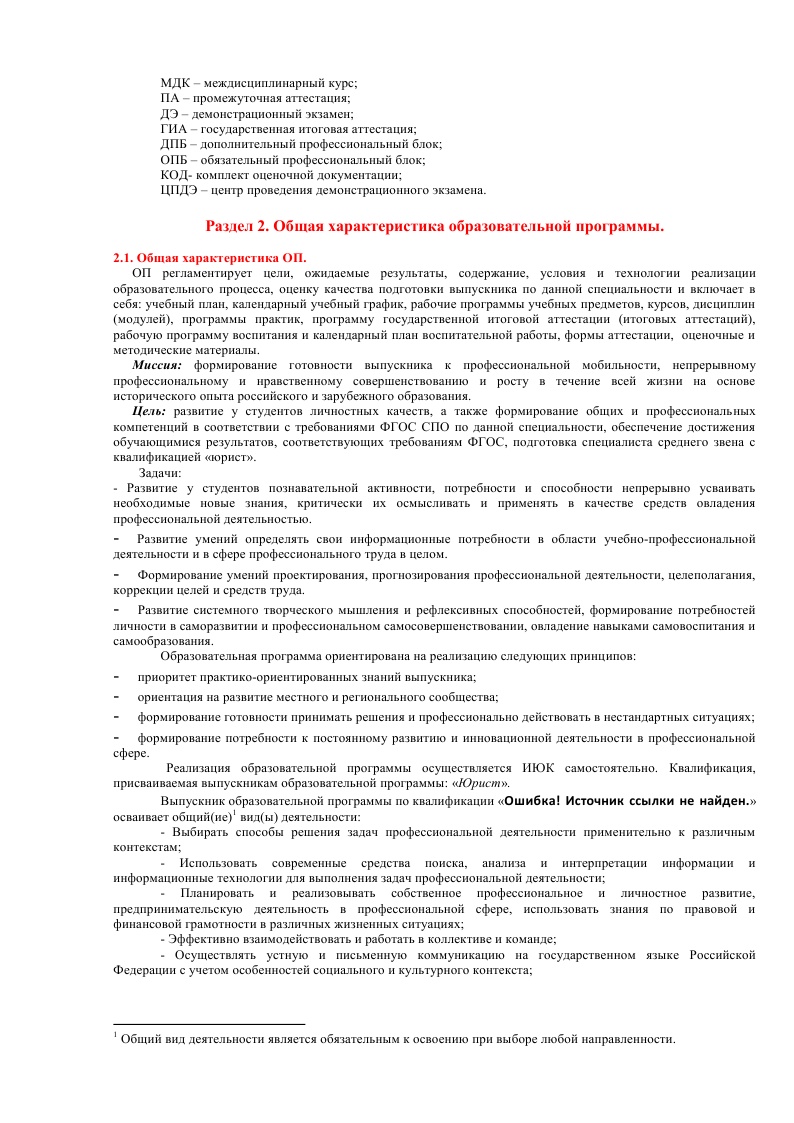 МДК – междисциплинарный курс;
ПА – промежуточная аттестация;
ДЭ – демонстрационный экзамен;
ГИА – государственная итоговая аттестация;
ДПБ – дополнительный профессиональный блок;
ОПБ – обязательный профессиональный блок;
КОД- комплект оценочной документации;
ЦПДЭ – центр проведения демонстрационного экзамена.

Раздел 2. Общая характеристика образовательной программы.

2.1. Общая характеристика ОП.
ОП регламентирует цели, ожидаемые результаты, содержание, условия и технологии реализации образовательного процесса, оценку качества подготовки выпускника по данной специальности и включает в себя: учебный план, календарный учебный график, рабочие программы учебных предметов, курсов, дисциплин (модулей), программы практик, программу государственной итоговой аттестации (итоговых аттестаций), рабочую программу воспитания и календарный план воспитательной работы, формы аттестации, оценочные и методические материалы.
Миссия: формирование готовности выпускника к профессиональной мобильности, непрерывному профессиональному и нравственному совершенствованию и росту в течение всей жизни на основе исторического опыта российского и зарубежного образования.
Цель: развитие у студентов личностных качеств, а также формирование общих и профессиональных компетенций в соответствии с требованиями ФГОС СПО по данной специальности, обеспечение достижения обучающимися результатов, соответствующих требованиям ФГОС, подготовка специалиста среднего звена с квалификацией «юрист».
Задачи:
- Развитие у студентов познавательной активности, потребности и способности непрерывно усваивать необходимые новые знания, критически их осмысливать и применять в качестве средств овладения профессиональной деятельностью.
- Развитие умений определять свои информационные потребности в области учебно-профессиональной деятельности и в сфере профессионального труда в целом.
- Формирование умений проектирования, прогнозирования профессиональной деятельности, целеполагания, коррекции целей и средств труда.
- Развитие системного творческого мышления и рефлексивных способностей, формирование потребностей личности в саморазвитии и профессиональном самосовершенствовании, овладение навыками самовоспитания и самообразования.
Образовательная программа ориентирована на реализацию следующих принципов:
- приоритет практико-ориентированных знаний выпускника;
- ориентация на развитие местного и регионального сообщества;
- формирование готовности принимать решения и профессионально действовать в нестандартных ситуациях;
- формирование потребности к постоянному развитию и инновационной деятельности в профессиональной сфере.
Реализация образовательной программы осуществляется ИЮК самостоятельно. Квалификация, присваиваемая выпускникам образовательной программы: «Юрист».
Выпускник образовательной программы по квалификации «Ошибка! Источник ссылки не найден.» осваивает общий(ие)$^1$ вид(ы) деятельности:
- Выбирать способы решения задач профессиональной деятельности применительно к различным контекстам;
- Использовать современные средства поиска, анализа и интерпретации информации и информационные технологии для выполнения задач профессиональной деятельности;
- Планировать и реализовывать собственное профессиональное и личностное развитие, предпринимательскую деятельность в профессиональной сфере, использовать знания по правовой и финансовой грамотности в различных жизненных ситуациях;
- Эффективно взаимодействовать и работать в коллективе и команде;
- Осуществлять устную и письменную коммуникацию на государственном языке Российской Федерации с учетом особенностей социального и культурного контекста;

$^1$ Общий вид деятельности является обязательным к освоению при выборе любой направленности.